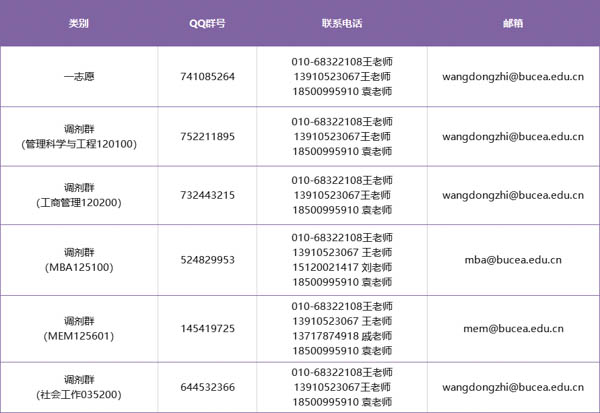 | 类别 | QQ群号 | 联系电话 | 邮箱 |
|---|---|---|---|
| 一志愿 | 741085264 | 010-68322108王老师 13910523067王老师 18500995910 袁老师 | wangdongzhi@bucea.edu.cn |
| 调剂群 (管理科学与工程120100) | 752211895 | 010-68322108王老师 13910523067王老师 18500995910 袁老师 | wangdongzhi@bucea.edu.cn |
| 调剂群 (工商管理120200) | 732443215 | 010-68322108王老师 13910523067王老师 18500995910 袁老师 | wangdongzhi@bucea.edu.cn |
| 调剂群 (MBA125100) | 524829953 | 010-68322108王老师 13910523067 王老师 15120021417 刘老师 18500995910 袁老师 | mba@bucea.edu.cn |
| 调剂群 (MEM125601) | 145419725 | 010-68322108王老师 13910523067 王老师 13717874918 戚老师 18500995910 袁老师 | mem@bucea.edu.cn |
| 调剂群 (社会工作035200) | 644532366 | 010-68322108王老师 13910523067王老师 18500995910 袁老师 | wangdongzhi@bucea.edu.cn |